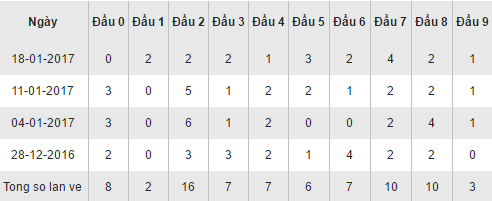 | Ngày | Đầu 0 | Đầu 1 | Đầu 2 | Đầu 3 | Đầu 4 | Đầu 5 | Đầu 6 | Đầu 7 | Đầu 8 | Đầu 9 |
|---|---|---|---|---|---|---|---|---|---|---|
| 18-01-2017 | 0 | 2 | 2 | 2 | 1 | 3 | 2 | 4 | 2 | 1 |
| 11-01-2017 | 3 | 0 | 5 | 1 | 2 | 2 | 1 | 2 | 2 | 1 |
| 04-01-2017 | 3 | 0 | 6 | 1 | 2 | 0 | 0 | 2 | 4 | 1 |
| 28-12-2016 | 2 | 0 | 3 | 3 | 2 | 1 | 4 | 2 | 2 | 0 |
| Tong so lan ve | 8 | 2 | 16 | 7 | 7 | 6 | 7 | 10 | 10 | 3 |